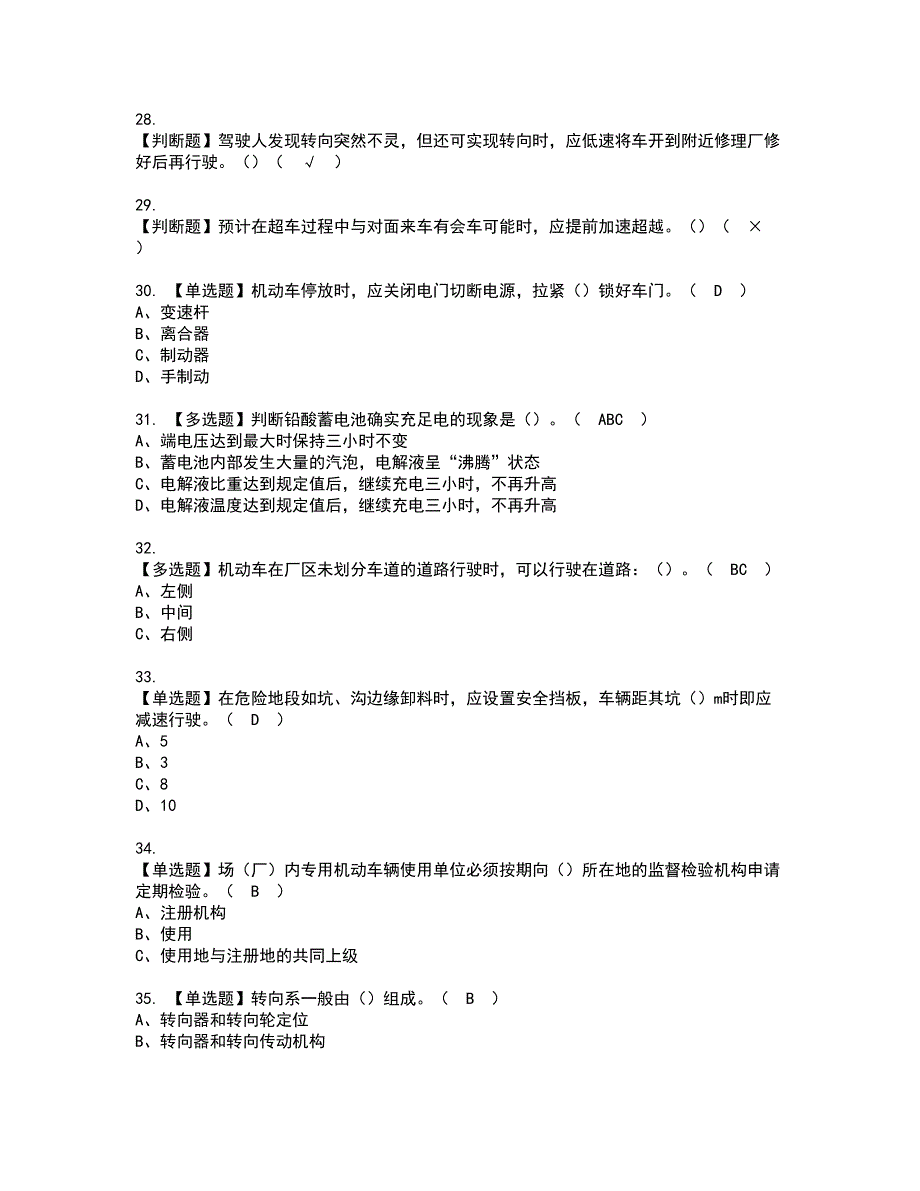 28.
【判断题】驾驶人发现转向突然不灵，但还可实现转向时，应低速将车开到附近修理厂修好后再行驶。()（ √ ）

29.
【判断题】预计在超车过程中与对面来车有会车可能时，应提前加速超越。()（ × ）

30. 【单选题】机动车停放时，应关闭电门切断电源，拉紧()锁好车门。（ D ）
A、变速杆
B、离合器
C、制动器
D、手制动

31. 【多选题】判断铅酸蓄电池确实充足电的现象是()。（ ABC ）
A、端电压达到最大时保持三小时不变
B、蓄电池内部发生大量的汽泡，电解液呈“沸腾”状态
C、电解液比重达到规定值后，继续充电三小时，不再升高
D、电解液温度达到规定值后，继续充电三小时，不再升高

32.
【多选题】机动车在厂区未划分车道的道路行驶时，可以行驶在道路：()。（ BC ）
A、左侧
B、中间
C、右侧

33.
【单选题】在危险地段如坑、沟边缘卸料时，应设置安全挡板，车辆距其坑()m时即应减速行驶。（ D ）
A、5
B、3
C、8
D、10

34.
【单选题】场（厂）内专用机动车辆使用单位必须按期向()所在地的监督检验机构申请定期检验。（ B ）
A、注册机构
B、使用
C、使用地与注册地的共同上级

35. 【单选题】转向系一般由()组成。（ B ）
A、转向器和转向轮定位
B、转向器和转向传动机构